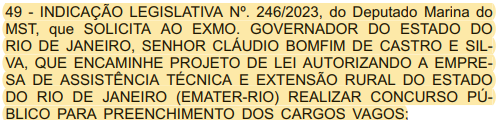 49 - INDICAÇÃO LEGISLATIVA Nº. 246/2023, do Deputado Marina do MST, que SOLICITA AO EXMO. GOVERNADOR DO ESTADO DO RIO DE JANEIRO, SENHOR CLÁUDIO BOMFIM DE CASTRO E SILVA, QUE ENCAMINHE PROJETO DE LEI AUTORIZANDO A EMPRESA DE ASSISTÊNCIA TÉCNICA E EXTENSÃO RURAL DO ESTADO DO RIO DE JANEIRO (EMATER-RIO) REALIZAR CONCURSO PÚBLICO PARA PREENCHIMENTO DOS CARGOS VAGOS;